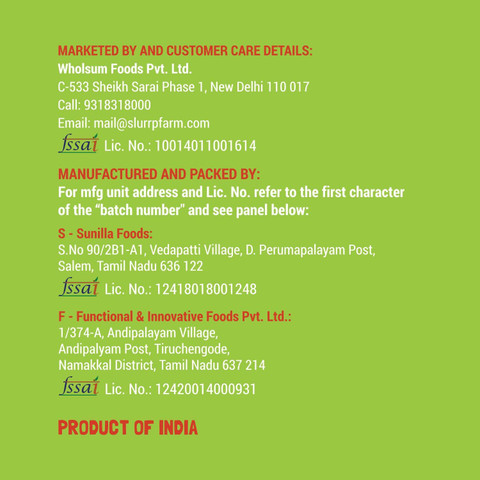 MARKETED BY AND CUSTOMER CARE DETAILS:
Wholsum Foods Pvt. Ltd.
C-533 Sheikh Sarai Phase 1, New Delhi 110 017
Call: 9318318000
Email: mail@slurrpfarm.com
fssai Lic. No.: 10014011001614

MANUFACTURED AND PACKED BY:
For mfg unit address and Lic. No. refer to the first character of the "batch number" and see panel below:

S - Sunilla Foods:
S.No 90/2B1-A1, Vedapatti Village, D. Perumapalayam Post, Salem, Tamil Nadu 636 122
fssai Lic. No.: 12418018001248

F - Functional & Innovative Foods Pvt. Ltd.:
1/374-A, Andipalayam Village,
Andipalyam Post, Tiruchengode,
Namakkal District, Tamil Nadu 637 214
fssai Lic. No.: 12420014000931

PRODUCT OF INDIA